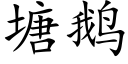 塘鹅